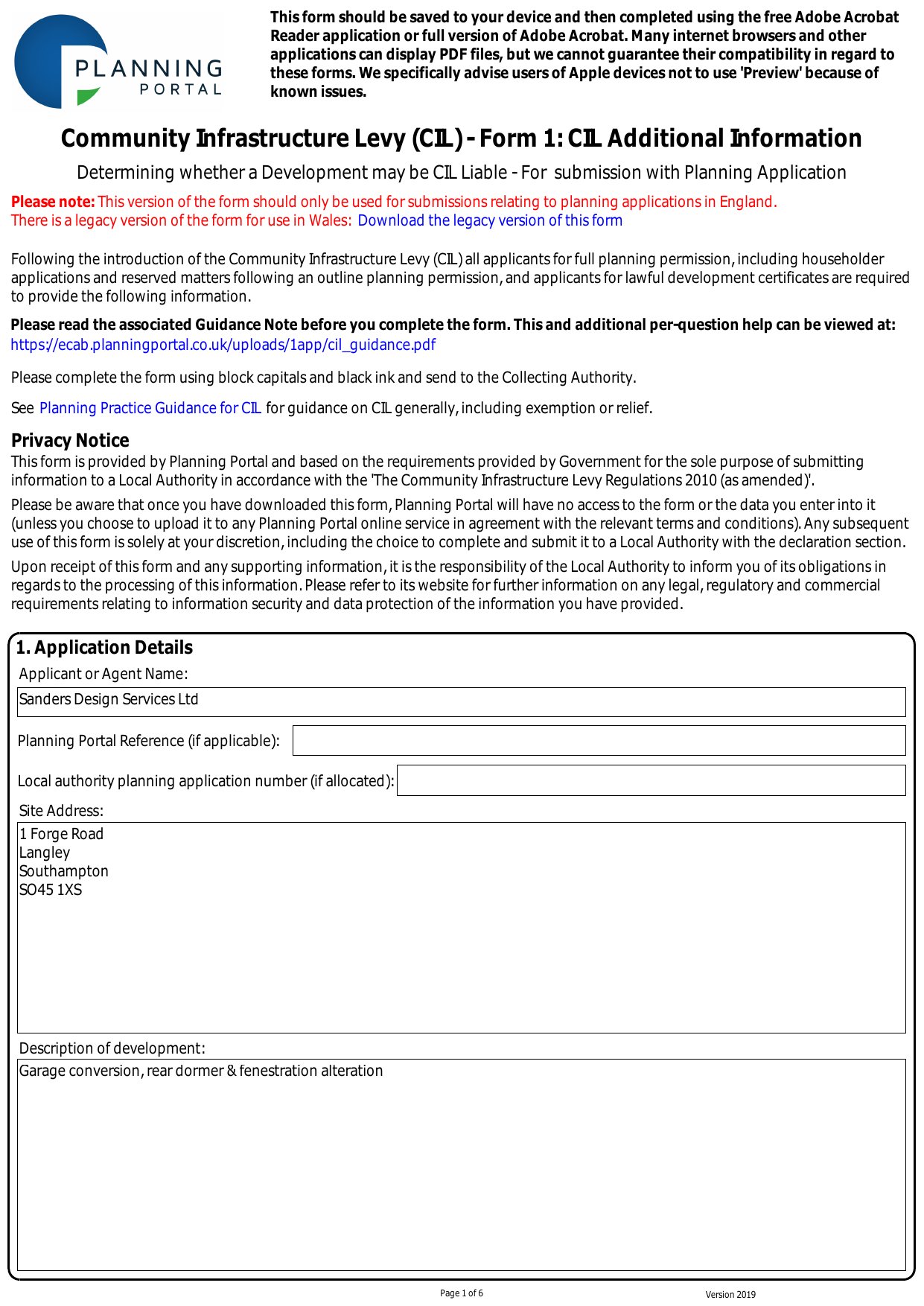 PLANNING PORTAL

This form should be saved to your device and then completed using the free Adobe Acrobat Reader application or full version of Adobe Acrobat. Many internet browsers and other applications can display PDF files, but we cannot guarantee their compatibility in regard to these forms. We specifically advise users of Apple devices not to use 'Preview' because of known issues.

Community Infrastructure Levy (CIL) - Form 1: CIL Additional Information

Determining whether a Development may be CIL Liable - For submission with Planning Application

Please note: This version of the form should only be used for submissions relating to planning applications in England. There is a legacy version of the form for use in Wales: Download the legacy version of this form

Following the introduction of the Community Infrastructure Levy (CIL) all applicants for full planning permission, including householder applications and reserved matters following an outline planning permission, and applicants for lawful development certificates are required to provide the following information.

Please read the associated Guidance Note before you complete the form. This and additional per-question help can be viewed at: https://ecab.planningportal.co.uk/uploads/1app/cil_guidance.pdf

Please complete the form using block capitals and black ink and send to the Collecting Authority.

See Planning Practice Guidance for CIL for guidance on CIL generally, including exemption or relief.

Privacy Notice
This form is provided by Planning Portal and based on the requirements provided by Government for the sole purpose of submitting information to a Local Authority in accordance with the 'The Community Infrastructure Levy Regulations 2010 (as amended)'.

Please be aware that once you have downloaded this form, Planning Portal will have no access to the form or the data you enter into it (unless you choose to upload it to any Planning Portal online service in agreement with the relevant terms and conditions). Any subsequent use of this form is solely at your discretion, including the choice to complete and submit it to a Local Authority with the declaration section.

Upon receipt of this form and any supporting information, it is the responsibility of the Local Authority to inform you of its obligations in regards to the processing of this information. Please refer to its website for further information on any legal, regulatory and commercial requirements relating to information security and data protection of the information you have provided.

1. Application Details
Applicant or Agent Name:
Sanders Design Services Ltd
Planning Portal Reference (if applicable):
Local authority planning application number (if allocated):
Site Address:
1 Forge Road
Langley
Southampton
SO45 1XS
Description of development:
Garage conversion, rear dormer & fenestration alteration

Page 1 of 6
Version 2019